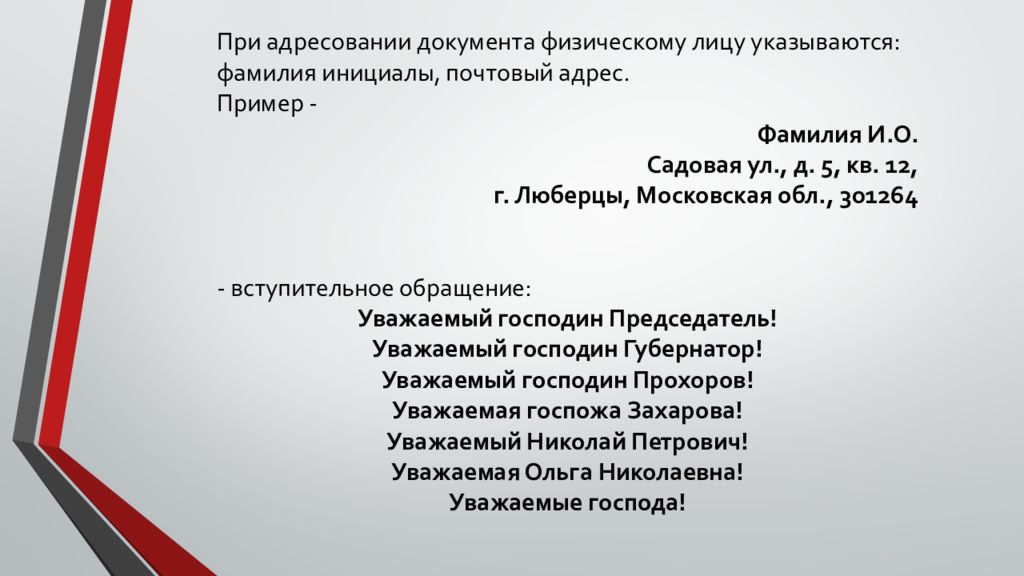 При адресовании документа физическому лицу указываются: фамилия инициалы, почтовый адрес.
Пример -

Фамилия И.О.
Садовая ул., д. 5, кв. 12,
г. Люберцы, Московская обл., 301264

- вступительное обращение:
Уважаемый господин Председатель!
Уважаемый господин Губернатор!
Уважаемый господин Прохоров!
Уважаемая госпожа Захарова!
Уважаемый Николай Петрович!
Уважаемая Ольга Николаевна!
Уважаемые господа!